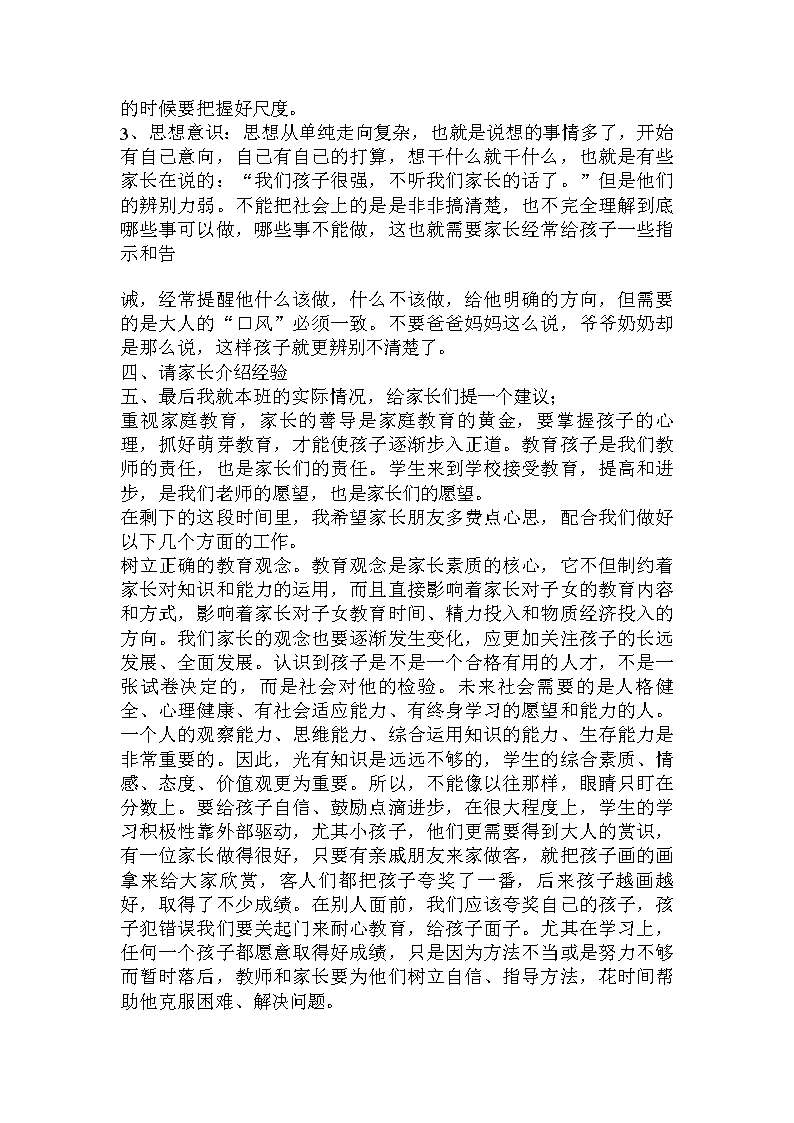 的时候要把握好尺度。
3、思想意识：思想从单纯走向复杂，也就是说想的事情多了，开始有自己意向，自己有自己的打算，想干什么就干什么，也就是有些家长在说的：“我们孩子很强，不听我们家长的话了。”但是他们的辨别力弱。不能把社会上的是是非非搞清楚，也不完全理解到底哪些事可以做，哪些事不能做，这也就需要家长经常给孩子一些指示和告

诫，经常提醒他什么该做，什么不该做，给他明确的方向，但需要的是大人的“口风”必须一致。不要爸爸妈妈这么说，爷爷奶奶却是那么说，这样孩子就更辨别不清楚了。
四、请家长介绍经验
五、最后我就本班的实际情况，给家长们提一个建议；
重视家庭教育，家长的善导是家庭教育的黄金，要掌握孩子的心理，抓好萌芽教育，才能使孩子逐渐步入正道。教育孩子是我们教师的责任，也是家长们的责任。学生来到学校接受教育，提高和进步，是我们老师的愿望，也是家长们的愿望。
在剩下的这段时间里，我希望家长朋友多费点心思，配合我们做好以下几个方面的工作。
树立正确的教育观念。教育观念是家长素质的核心，它不但制约着家长对知识和能力的运用，而且直接影响着家长对子女的教育内容和方式，影响着家长对子女教育时间、精力投入和物质经济投入的方向。我们家长的观念也要逐渐发生变化，应更加关注孩子的长远发展、全面发展。认识到孩子是不是一个合格有用的人才，不是一张试卷决定的，而是社会对他的检验。未来社会需要的是人格健全、心理健康、有社会适应能力、有终身学习的愿望和能力的人。一个人的观察能力、思维能力、综合运用知识的能力、生存能力是非常重要的。因此，光有知识是远远不够的，学生的综合素质、情感、态度、价值观更为重要。所以，不能像以往那样，眼睛只盯在分数上。要给孩子自信、鼓励点滴进步，在很大程度上，学生的学习积极性靠外部驱动，尤其小孩子，他们更需要得到大人的赏识，有一位家长做得很好，只要有亲戚朋友来家做客，就把孩子画的画拿来给大家欣赏，客人们都把孩子夸奖了一番，后来孩子越画越好，取得了不少成绩。在别人面前，我们应该夸奖自己的孩子，孩子犯错误我们要关起门来耐心教育，给孩子面子。尤其在学习上，任何一个孩子都愿意取得好成绩，只是因为方法不当或是努力不够而暂时落后，教师和家长要为他们树立自信、指导方法，花时间帮助他克服困难、解决问题。